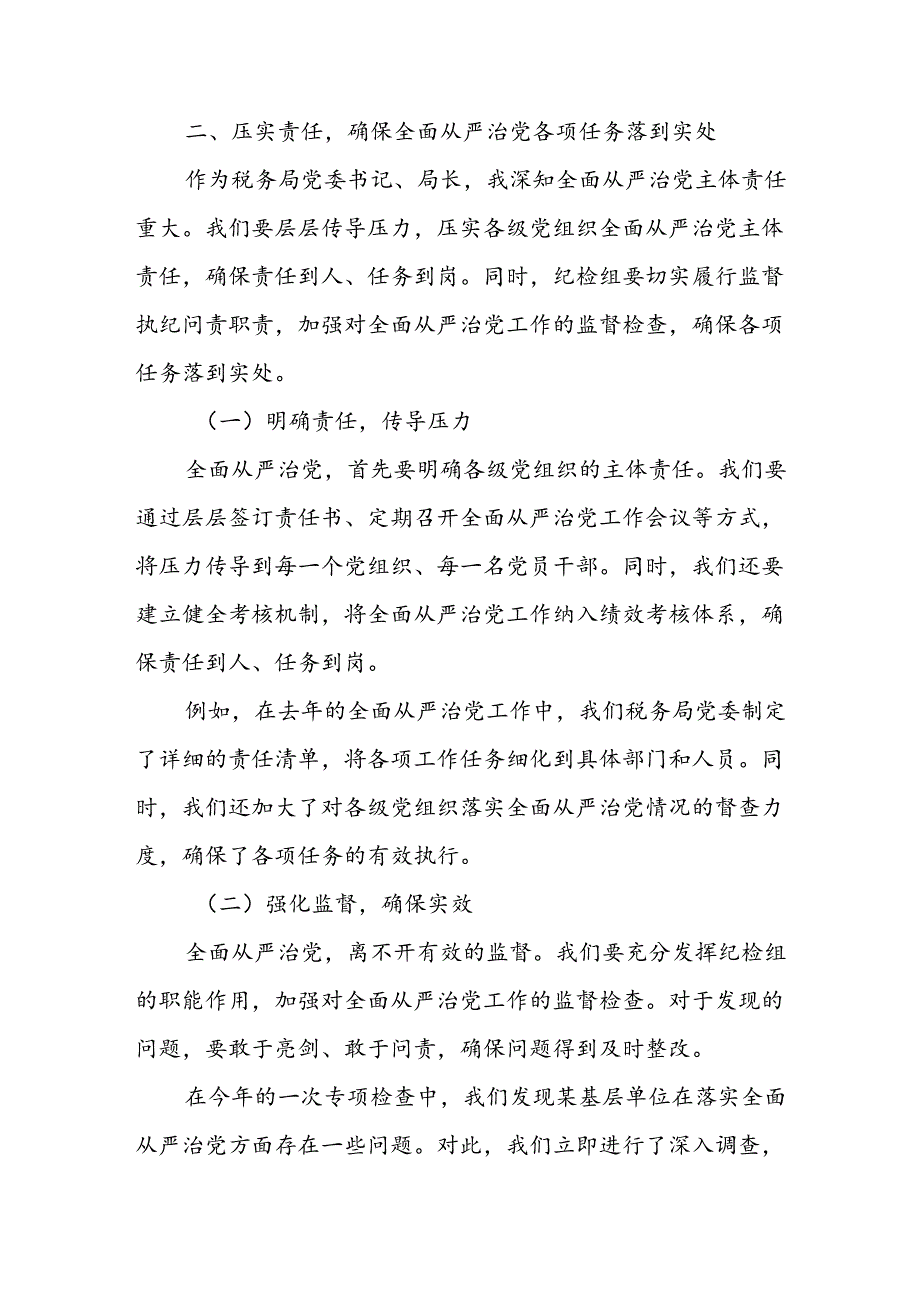 二、压实责任，确保全面从严治党各项任务落到实处

作为税务局党委书记、局长，我深知全面从严治党主体责任重大。我们要层层传导压力，压实各级党组织全面从严治党主体责任，确保责任到人、任务到岗。同时，纪检组要切实履行监督执纪问责职责，加强对全面从严治党工作的监督检查，确保各项任务落到实处。

（一）明确责任，传导压力

全面从严治党，首先要明确各级党组织的主体责任。我们要通过层层签订责任书、定期召开全面从严治党工作会议等方式，将压力传导到每一个党组织、每一名党员干部。同时，我们还要建立健全考核机制，将全面从严治党工作纳入绩效考核体系，确保责任到人、任务到岗。

例如，在去年的全面从严治党工作中，我们税务局党委制定了详细的责任清单，将各项工作任务细化到具体部门和人员。同时，我们还加大了对各级党组织落实全面从严治党情况的督查力度，确保了各项任务的有效执行。

（二）强化监督，确保实效

全面从严治党，离不开有效的监督。我们要充分发挥纪检组的职能作用，加强对全面从严治党工作的监督检查。对于发现的问题，要敢于亮剑、敢于问责，确保问题得到及时整改。

在今年的一次专项检查中，我们发现某基层单位在落实全面从严治党方面存在一些问题。对此，我们立即进行了深入调查，